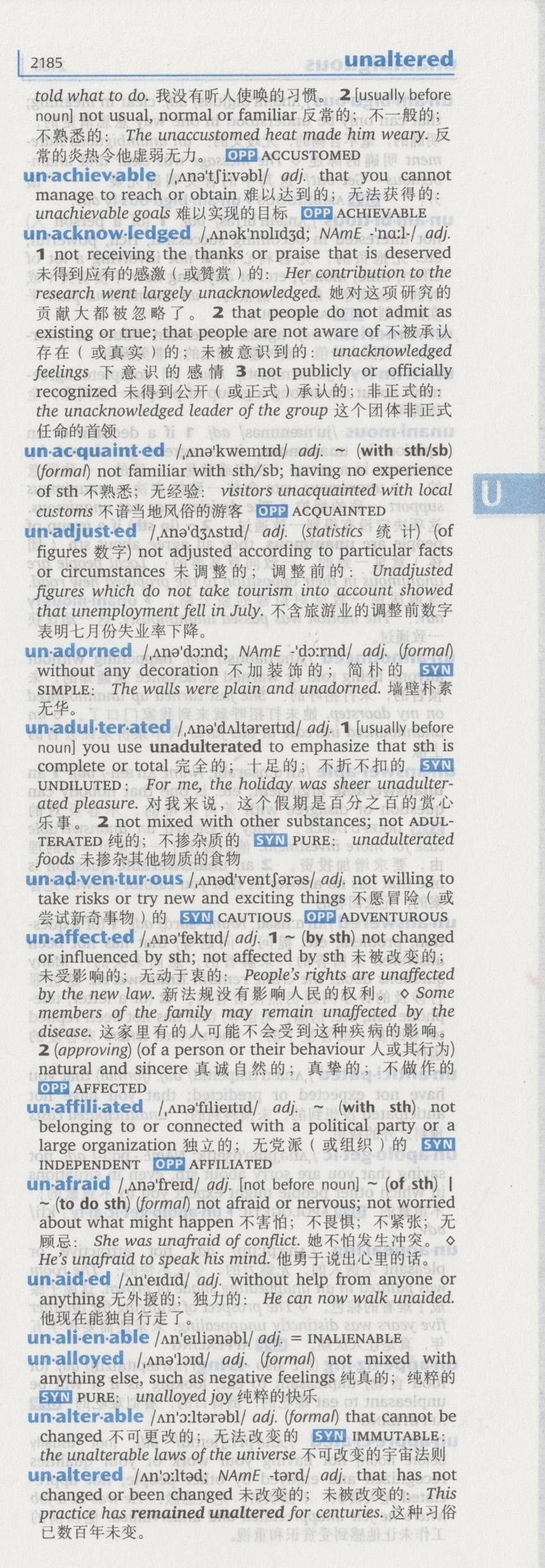 2185 unaltered

told what to do. 我没有听人使唤的习惯。 2 [usually before noun] not usual, normal or familiar 反常的；不一般的；不熟悉的： The unaccustomed heat made him weary. 反常的炎热令他虚弱无力。 OPP ACCUSTOMED

un·achiev·able /ˌʌnəˈtʃiːvəbl/ adj. that you cannot manage to reach or obtain 难以达到的；无法获得的： unachievable goals 难以实现的目标 OPP ACHIEVABLE

un·acknow·ledged /ˌʌnəkˈnɒlɪdʒd; NAmE -ˈnɑːl-/ adj. 1 not receiving the thanks or praise that is deserved 未得到应有的感激（或赞赏）的： Her contribution to the research went largely unacknowledged. 她对这项研究的贡献大都被忽略了。 2 that people do not admit as existing or true; that people are not aware of 不被承认存在（或真实）的；未被意识到的： unacknowledged feelings 下意识的感情 3 not publicly or officially recognized 未得到公开（或正式）承认的；非正式的： the unacknowledged leader of the group 这个团体非正式任命的首领

un·ac·quaint·ed /ˌʌnəˈkweɪntɪd/ adj. ~ (with sth/sb) (formal) not familiar with sth/sb; having no experience of sth 不熟悉；无经验： visitors unacquainted with local customs 不谙当地风俗的游客 OPP ACQUAINTED

un·adjust·ed /ˌʌnəˈdʒʌstɪd/ adj. (statistics 统计) (of figures 数字) not adjusted according to particular facts or circumstances 未调整的；调整前的： Unadjusted figures which do not take tourism into account showed that unemployment fell in July. 不含旅游业的调整前数字表明七月份失业率下降。

un·adorned /ˌʌnəˈdɔːnd; NAmE -ˈdɔːrnd/ adj. (formal) without any decoration 不加装饰的；简朴的 SYN SIMPLE： The walls were plain and unadorned. 墙壁朴素无华。

un·adul·ter·ated /ˌʌnəˈdʌltəreɪtɪd/ adj. 1 [usually before noun] you use unadulterated to emphasize that sth is complete or total 完全的；十足的；不折不扣的 SYN UNDILUTED： For me, the holiday was sheer unadulterated pleasure. 对我来说，这个假期是百分之百的赏心乐事。 2 not mixed with other substances; not ADULTERATED 纯的；不掺杂质的 SYN PURE： unadulterated foods 未掺杂其他物质的食物

un·ad·ven·tur·ous /ˌʌnədˈventʃərəs/ adj. not willing to take risks or try new and exciting things 不愿冒险（或尝试新奇事物）的 SYN CAUTIOUS OPP ADVENTUROUS

un·affect·ed /ˌʌnəˈfektɪd/ adj. 1 ~ (by sth) not changed or influenced by sth; not affected by sth 未被改变的；未受影响的；无动于衷的： People's rights are unaffected by the new law. 新法规没有影响人民的权利。 ◇ Some members of the family may remain unaffected by the disease. 这家里有的人可能不会受到这种疾病的影响。 2 (approving) (of a person or their behaviour 人或其行为) natural and sincere 真诚自然的；真挚的；不做作的 OPP AFFECTED

un·affili·ated /ˌʌnəˈfɪlieɪtɪd/ adj. ~ (with sth) not belonging to or connected with a political party or a large organization 独立的；无党派（或组织）的 SYN INDEPENDENT OPP AFFILIATED

un·afraid /ˌʌnəˈfreɪd/ adj. [not before noun] ~ (of sth) | ~ (to do sth) (formal) not afraid or nervous; not worried about what might happen 不害怕；不畏惧；不紧张；无顾忌： She was unafraid of conflict. 她不怕发生冲突。 ◇ He's unafraid to speak his mind. 他勇于说出心里的话。

un·aid·ed /ʌnˈeɪdɪd/ adj. without help from anyone or anything 无外援的；独力的： He can now walk unaided. 他现在能独自行走了。

un·ali·en·able /ʌnˈeɪliənəbl/ adj. = INALIENABLE

un·alloyed /ˌʌnəˈlɔɪd/ adj. (formal) not mixed with anything else, such as negative feelings 纯真的；纯粹的 SYN PURE： unalloyed joy 纯粹的快乐

un·alter·able /ʌnˈɔːltərəbl/ adj. (formal) that cannot be changed 不可更改的；无法改变的 SYN IMMUTABLE： the unalterable laws of the universe 不可改变的宇宙法则

un·altered /ʌnˈɔːltəd; NAmE -tərd/ adj. that has not changed or been changed 未改变的；未被改变的： This practice has remained unaltered for centuries. 这种习俗已数百年未变。

U